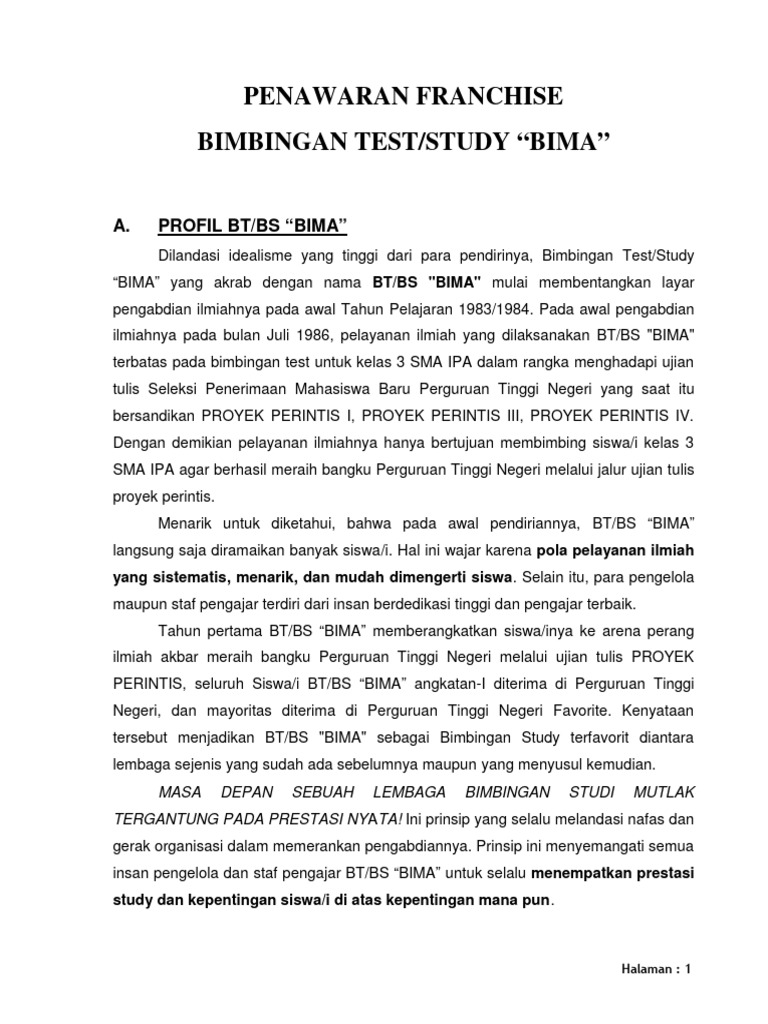 PENAWARAN FRANCHISE

BIMBINGAN TEST/STUDY “BIMA”

A. PROFIL BT/BS “BIMA”

Dilandasi idealisme yang tinggi dari para pendirinya, Bimbingan Test/Study “BIMA” yang akrab dengan nama BT/BS "BIMA" mulai membentangkan layar pengabdian ilmiahnya pada awal Tahun Pelajaran 1983/1984. Pada awal pengabdian ilmiahnya pada bulan Juli 1986, pelayanan ilmiah yang dilaksanakan BT/BS "BIMA" terbatas pada bimbingan test untuk kelas 3 SMA IPA dalam rangka menghadapi ujian tulis Seleksi Penerimaan Mahasiswa Baru Perguruan Tinggi Negeri yang saat itu bersandikan PROYEK PERINTIS I, PROYEK PERINTIS III, PROYEK PERINTIS IV. Dengan demikian pelayanan ilmiahnya hanya bertujuan membimbing siswa/i kelas 3 SMA IPA agar berhasil meraih bangku Perguruan Tinggi Negeri melalui jalur ujian tulis proyek perintis.

Menarik untuk diketahui, bahwa pada awal pendiriannya, BT/BS “BIMA” langsung saja diramaikan banyak siswa/i. Hal ini wajar karena pola pelayanan ilmiah yang sistematis, menarik, dan mudah dimengerti siswa. Selain itu, para pengelola maupun staf pengajar terdiri dari insan berdedikasi tinggi dan pengajar terbaik.

Tahun pertama BT/BS “BIMA” memberangkatkan siswa/inya ke arena perang ilmiah akbar meraih bangku Perguruan Tinggi Negeri melalui ujian tulis PROYEK PERINTIS, seluruh Siswa/i BT/BS “BIMA” angkatan-I diterima di Perguruan Tinggi Negeri, dan mayoritas diterima di Perguruan Tinggi Negeri Favorite. Kenyataan tersebut menjadikan BT/BS "BIMA" sebagai Bimbingan Study terfavorit diantara lembaga sejenis yang sudah ada sebelumnya maupun yang menyusul kemudian.

MASA DEPAN SEBUAH LEMBAGA BIMBINGAN STUDI MUTLAK TERGANTUNG PADA PRESTASI NYATA! Ini prinsip yang selalu melandasi nafas dan gerak organisasi dalam memerankan pengabdiannya. Prinsip ini menyemangati semua insan pengelola dan staf pengajar BT/BS “BIMA” untuk selalu menempatkan prestasi study dan kepentingan siswa/i di atas kepentingan mana pun.

Halaman : 1